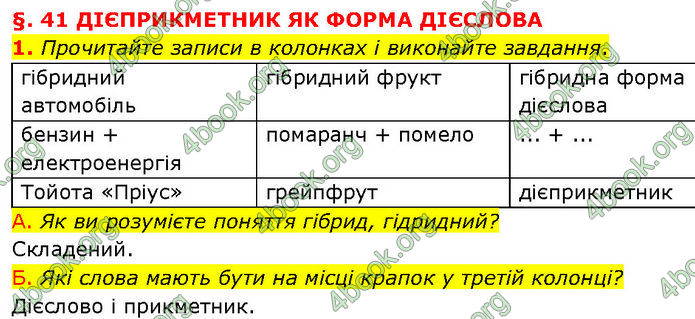 §. 41 ДІЄПРИКМЕТНИК ЯК ФОРМА ДІЄСЛОВА

1. Прочитайте записи в колонках і виконайте завдання.

| гібридний автомобіль | гібридний фрукт | гібридна форма дієслова |
|---|---|---|
| бензин + електроенергія | помаранч + помело | ... + ... |
| Тойота «Пріус» | грейпфрут | дієприкметник |

А. Як ви розумієте поняття гібрид, гідридний?

Складений.

Б. Які слова мають бути на місці крапок у третій колонці?

Дієслово і прикметник.

4book.org 4book.org 4book.org 4book.org 4book.org 4book.org 4book.org 4book.org 4book.org